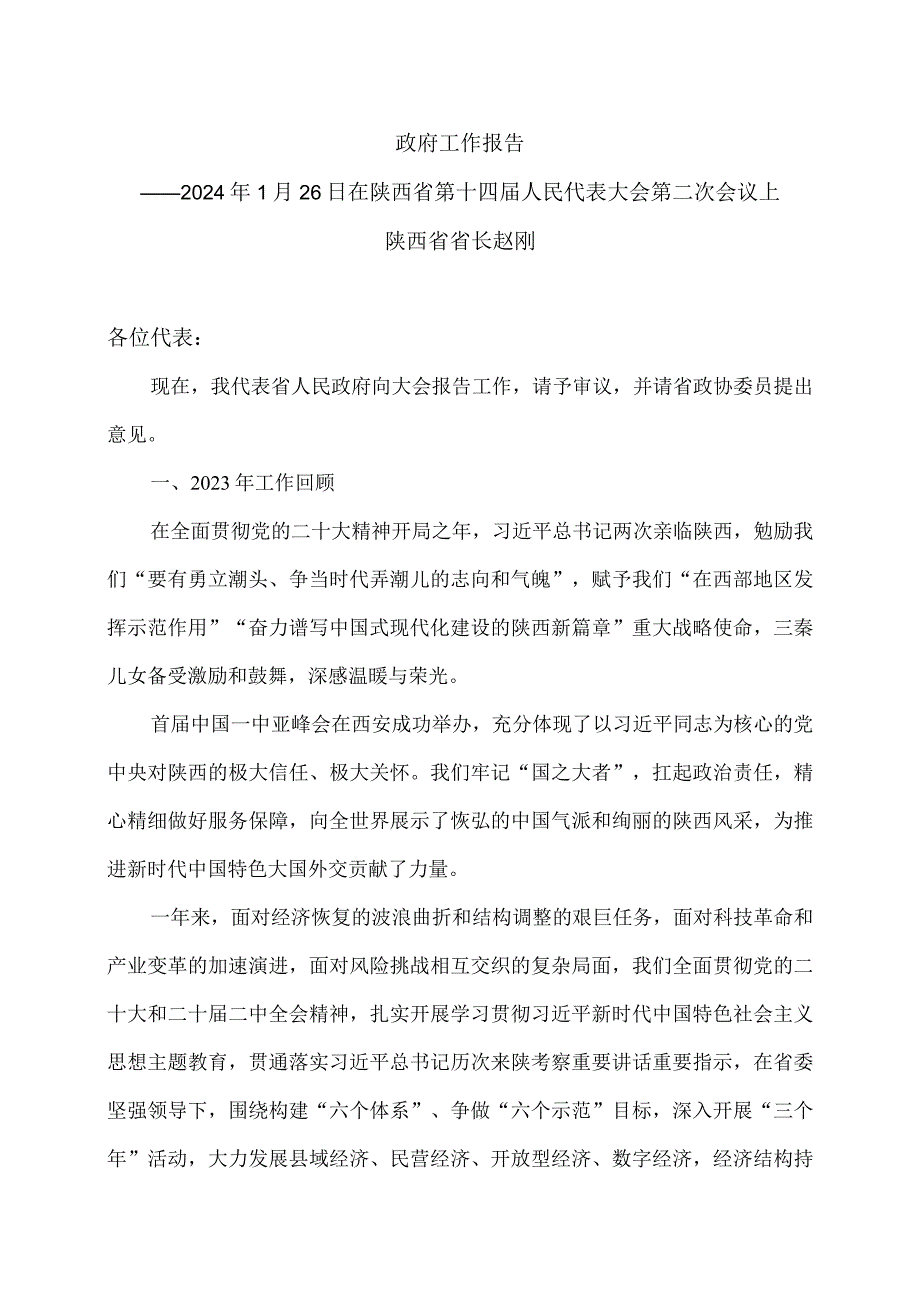 政府工作报告

——2024年1月26日在陕西省第十四届人民代表大会第二次会议上

陕西省省长赵刚

各位代表：

现在，我代表省人民政府向大会报告工作，请予审议，并请省政协委员提出意见。

一、2023年工作回顾

在全面贯彻党的二十大精神开局之年，习近平总书记两次亲临陕西，勉励我们“要有勇立潮头、争当时代弄潮儿的志向和气魄”，赋予我们“在西部地区发挥示范作用”“奋力谱写中国式现代化建设的陕西新篇章”重大战略使命，三秦儿女备受激励和鼓舞，深感温暖与荣光。

首届中国一中亚峰会在西安成功举办，充分体现了以习近平同志为核心的党中央对陕西的极大信任、极大关怀。我们牢记“国之大者”，扛起政治责任，精心精细做好服务保障，向全世界展示了恢弘的中国气派和绚丽的陕西风采，为推进新时代中国特色大国外交贡献了力量。

一年来，面对经济恢复的波浪曲折和结构调整的艰巨任务，面对科技革命和产业变革的加速演进，面对风险挑战相互交织的复杂局面，我们全面贯彻党的二十大和二十届二中全会精神，扎实开展学习贯彻习近平新时代中国特色社会主义思想主题教育，贯通落实习近平总书记历次来陕考察重要讲话重要指示，在省委坚强领导下，围绕构建“六个体系”、争做“六个示范”目标，深入开展“三个年”活动，大力发展县域经济、民营经济、开放型经济、数字经济，经济结构持